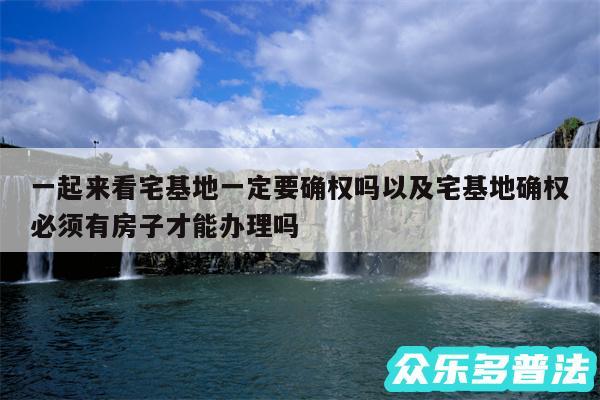 一起来看宅基地一定要确权吗以及宅基地确权必须有房子才能办理吗

众乐多普法